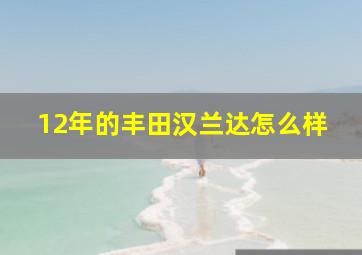 12年的丰田汉兰达怎么样